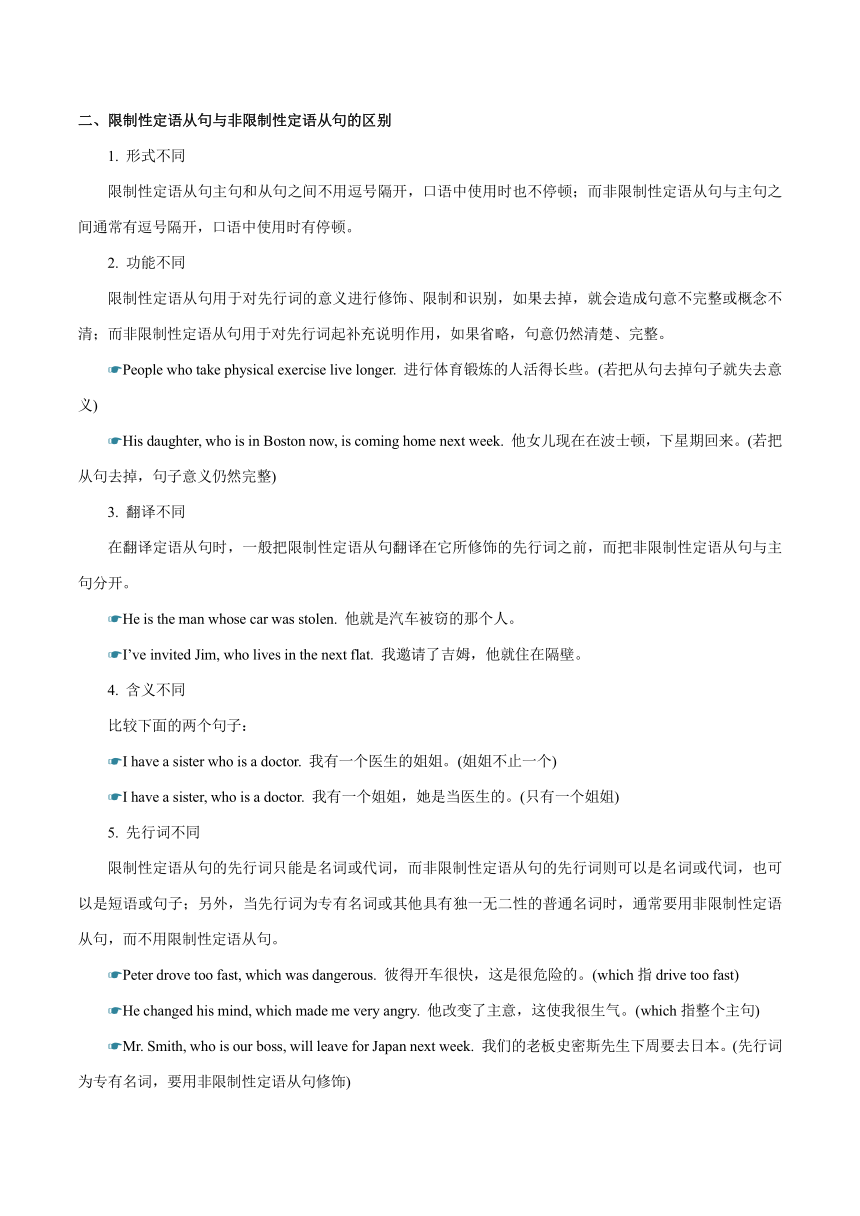 二、限制性定语从句与非限制性定语从句的区别

1. 形式不同

限制性定语从句主句和从句之间不用逗号隔开，口语中使用时也不停顿；而非限制性定语从句与主句之间通常有逗号隔开，口语中使用时有停顿。

2. 功能不同

限制性定语从句用于对先行词的意义进行修饰、限制和识别，如果去掉，就会造成句意不完整或概念不清；而非限制性定语从句用于对先行词起补充说明作用，如果省略，句意仍然清楚、完整。

☛People who take physical exercise live longer. 进行体育锻炼的人活得长些。(若把从句去掉句子就失去意义)

☛His daughter, who is in Boston now, is coming home next week. 他女儿现在在波士顿，下星期回来。(若把从句去掉，句子意义仍然完整)

3. 翻译不同

在翻译定语从句时，一般把限制性定语从句翻译在它所修饰的先行词之前，而把非限制性定语从句与主句分开。

☛He is the man whose car was stolen. 他就是汽车被窃的那个人。

☛I've invited Jim, who lives in the next flat. 我邀请了吉姆，他就住在隔壁。

4. 含义不同

比较下面的两个句子：

☛I have a sister who is a doctor. 我有一个医生的姐姐。(姐姐不止一个)

☛I have a sister, who is a doctor. 我有一个姐姐，她是当医生的。(只有一个姐姐)

5. 先行词不同

限制性定语从句的先行词只能是名词或代词，而非限制性定语从句的先行词则可以是名词或代词，也可以是短语或句子；另外，当先行词为专有名词或其他具有独一无二性的普通名词时，通常要用非限制性定语从句，而不用限制性定语从句。

☛Peter drove too fast, which was dangerous. 彼得开车很快，这是很危险的。(which 指 drive too fast)

☛He changed his mind, which made me very angry. 他改变了主意，这使我很生气。(which 指整个主句)

☛Mr. Smith, who is our boss, will leave for Japan next week. 我们的老板史密斯先生下周要去日本。(先行词为专有名词，要用非限制性定语从句修饰)